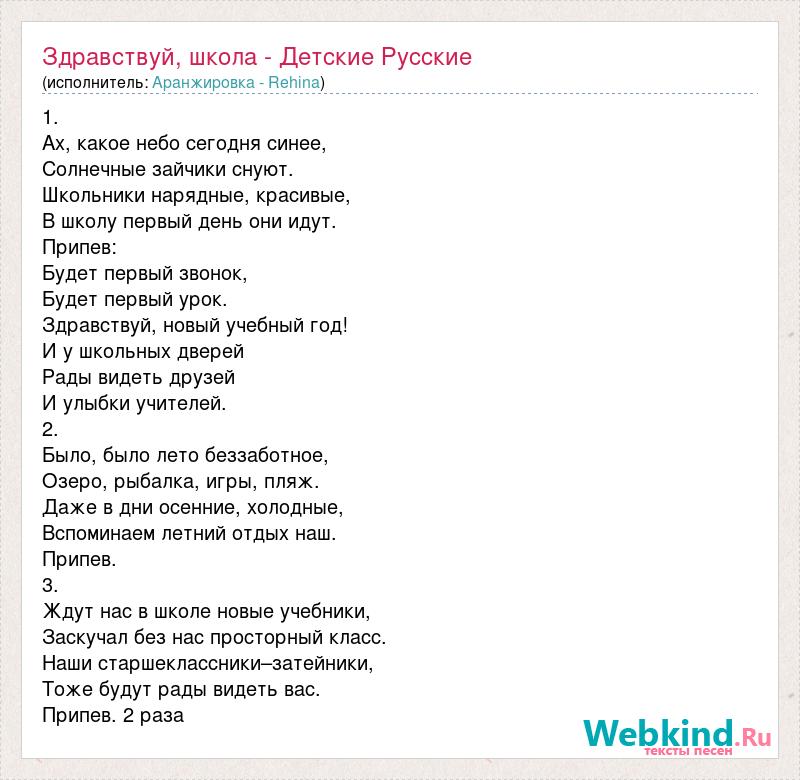 Здравствуй, школа - Детские Русские
(исполнитель: Аранжировка - Rehina)

1.
Ах, какое небо сегодня синее,
Солнечные зайчики снуют.
Школьники нарядные, красивые,
В школу первый день они идут.
Припев:
Будет первый звонок,
Будет первый урок.
Здравствуй, новый учебный год!
И у школьных дверей
Рады видеть друзей
И улыбки учителей.
2.
Было, было лето беззаботное,
Озеро, рыбалка, игры, пляж.
Даже в дни осенние, холодные,
Вспоминаем летний отдых наш.
Припев.
3.
Ждут нас в школе новые учебники,
Заскучал без нас просторный класс.
Наши старшеклассники–затейники,
Тоже будут рады видеть вас.
Припев. 2 раза

Webkind.Ru
тексты песен